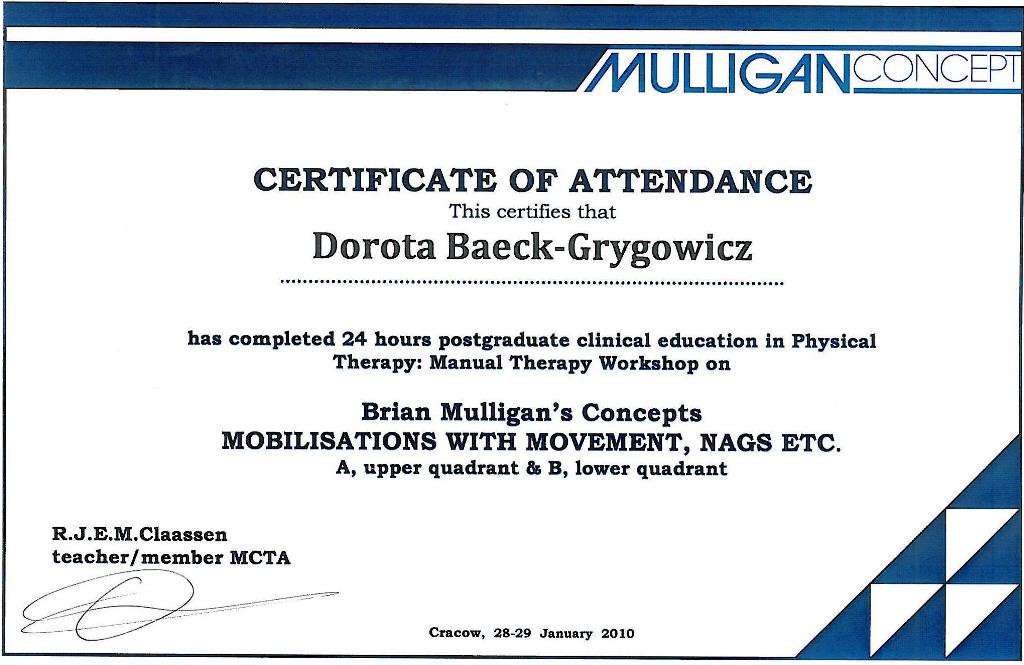 MULLIGANCONCEPT

CERTIFICATE OF ATTENDANCE
This certifies that
Dorota Baeck-Grygowicz

has completed 24 hours postgraduate clinical education in Physical Therapy: Manual Therapy Workshop on

Brian Mulligan's Concepts
MOBILISATIONS WITH MOVEMENT, NAGS ETC.
A, upper quadrant & B, lower quadrant

R.J.E.M.Claassen
teacher/member MCTA

Cracow, 28-29 January 2010